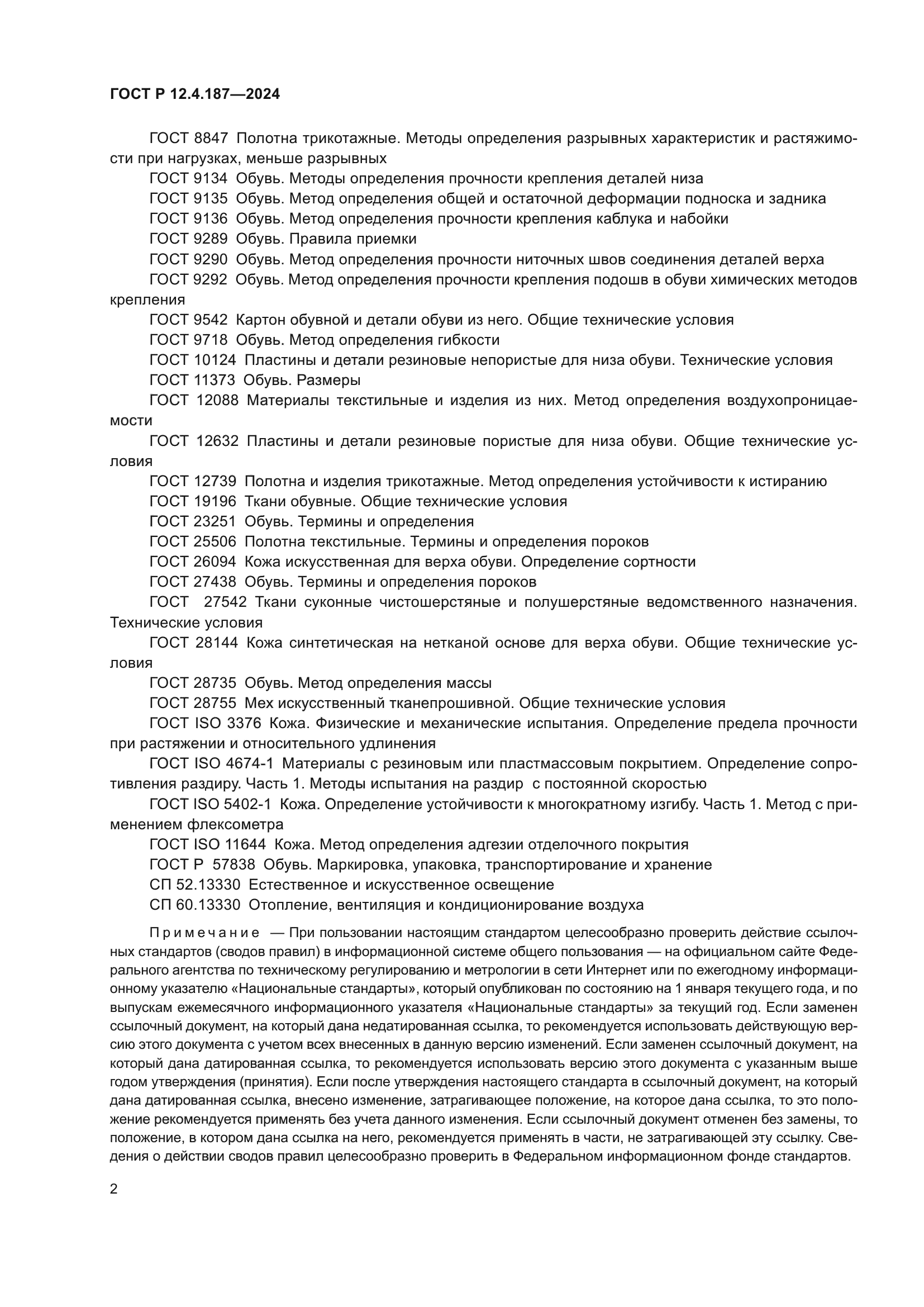 ГОСТ Р 12.4.187—2024

ГОСТ 8847 Полотна трикотажные. Методы определения разрывных характеристик и растяжимости при нагрузках, меньше разрывных

ГОСТ 9134 Обувь. Методы определения прочности крепления деталей низа

ГОСТ 9135 Обувь. Метод определения общей и остаточной деформации подноска и задника

ГОСТ 9136 Обувь. Метод определения прочности крепления каблука и набойки

ГОСТ 9289 Обувь. Правила приемки

ГОСТ 9290 Обувь. Метод определения прочности ниточных швов соединения деталей верха

ГОСТ 9292 Обувь. Метод определения прочности крепления подошв в обуви химических методов крепления

ГОСТ 9542 Картон обувной и детали обуви из него. Общие технические условия

ГОСТ 9718 Обувь. Метод определения гибкости

ГОСТ 10124 Пластины и детали резиновые непористые для низа обуви. Технические условия

ГОСТ 11373 Обувь. Размеры

ГОСТ 12088 Материалы текстильные и изделия из них. Метод определения воздухопроницаемости

ГОСТ 12632 Пластины и детали резиновые пористые для низа обуви. Общие технические условия

ГОСТ 12739 Полотна и изделия трикотажные. Метод определения устойчивости к истиранию

ГОСТ 19196 Ткани обувные. Общие технические условия

ГОСТ 23251 Обувь. Термины и определения

ГОСТ 25506 Полотна текстильные. Термины и определения пороков

ГОСТ 26094 Кожа искусственная для верха обуви. Определение сортности

ГОСТ 27438 Обувь. Термины и определения пороков

ГОСТ 27542 Ткани суконные чистошерстяные и полушерстяные ведомственного назначения. Технические условия

ГОСТ 28144 Кожа синтетическая на нетканой основе для верха обуви. Общие технические условия

ГОСТ 28735 Обувь. Метод определения массы

ГОСТ 28755 Мех искусственный тканепрошивной. Общие технические условия

ГОСТ ISO 3376 Кожа. Физические и механические испытания. Определение предела прочности при растяжении и относительного удлинения

ГОСТ ISO 4674-1 Материалы с резиновым или пластмассовым покрытием. Определение сопротивления раздиру. Часть 1. Методы испытания на раздир с постоянной скоростью

ГОСТ ISO 5402-1 Кожа. Определение устойчивости к многократному изгибу. Часть 1. Метод с применением флексометра

ГОСТ ISO 11644 Кожа. Метод определения адгезии отделочного покрытия

ГОСТ Р 57838 Обувь. Маркировка, упаковка, транспортирование и хранение

СП 52.13330 Естественное и искусственное освещение

СП 60.13330 Отопление, вентиляция и кондиционирование воздуха

Примечание — При пользовании настоящим стандартом целесообразно проверить действие ссылочных стандартов (сводов правил) в информационной системе общего пользования — на официальном сайте Федерального агентства по техническому регулированию и метрологии в сети Интернет или по ежегодному информационному указателю «Национальные стандарты», который опубликован по состоянию на 1 января текущего года, и по выпускам ежемесячного информационного указателя «Национальные стандарты» за текущий год. Если заменен ссылочный документ, на который дана недатированная ссылка, то рекомендуется использовать действующую версию этого документа с учетом всех внесенных в данную версию изменений. Если заменен ссылочный документ, на который дана датированная ссылка, то рекомендуется использовать версию этого документа с указанным выше годом утверждения (принятия). Если после утверждения настоящего стандарта в ссылочный документ, на который дана датированная ссылка, внесено изменение, затрагивающее положение, на которое дана ссылка, то это положение рекомендуется применять без учета данного изменения. Если ссылочный документ отменен без замены, то положение, в котором дана ссылка на него, рекомендуется применять в части, не затрагивающей эту ссылку. Сведения о действии сводов правил целесообразно проверить в Федеральном информационном фонде стандартов.

2